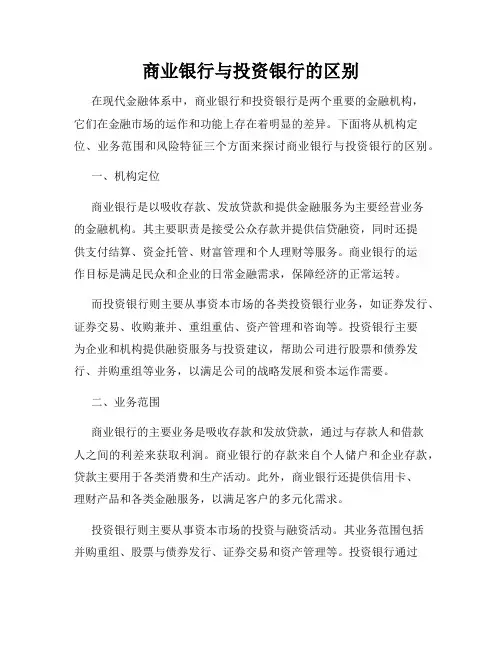 商业银行与投资银行的区别

在现代金融体系中，商业银行和投资银行是两个重要的金融机构，它们在金融市场的运作和功能上存在着明显的差异。下面将从机构定位、业务范围和风险特征三个方面来探讨商业银行与投资银行的区别。

一、机构定位

商业银行是以吸收存款、发放贷款和提供金融服务为主要经营业务的金融机构。其主要职责是接受公众存款并提供信贷融资，同时还提供支付结算、资金托管、财富管理和个人理财等服务。商业银行的运作目标是满足民众和企业的日常金融需求，保障经济的正常运转。

而投资银行则主要从事资本市场的各类投资银行业务，如证券发行、证券交易、收购兼并、重组重估、资产管理和咨询等。投资银行主要为企业和机构提供融资服务与投资建议，帮助公司进行股票和债券发行、并购重组等业务，以满足公司的战略发展和资本运作需要。

二、业务范围

商业银行的主要业务是吸收存款和发放贷款，通过与存款人和借款人之间的利差来获取利润。商业银行的存款来自个人储户和企业存款，贷款主要用于各类消费和生产活动。此外，商业银行还提供信用卡、理财产品和各类金融服务，以满足客户的多元化需求。

投资银行则主要从事资本市场的投资与融资活动。其业务范围包括并购重组、股票与债券发行、证券交易和资产管理等。投资银行通过